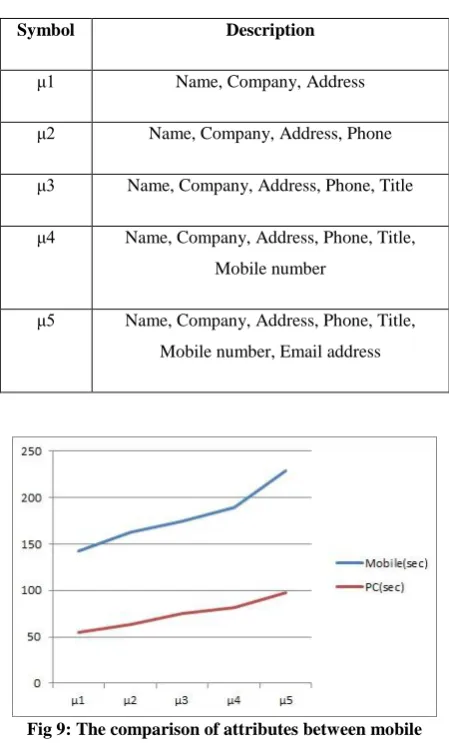 | Symbol | Description |
|---|---|
| μ1 | Name, Company, Address |
| μ2 | Name, Company, Address, Phone |
| μ3 | Name, Company, Address, Phone, Title |
| μ4 | Name, Company, Address, Phone, Title, Mobile number |
| μ5 | Name, Company, Address, Phone, Title, Mobile number, Email address |

250
200
150
100
50
0
μ1
μ2
μ3
μ4
μ5
Mobile(sec)
PC(sec)

Fig 9: The comparison of attributes between mobile